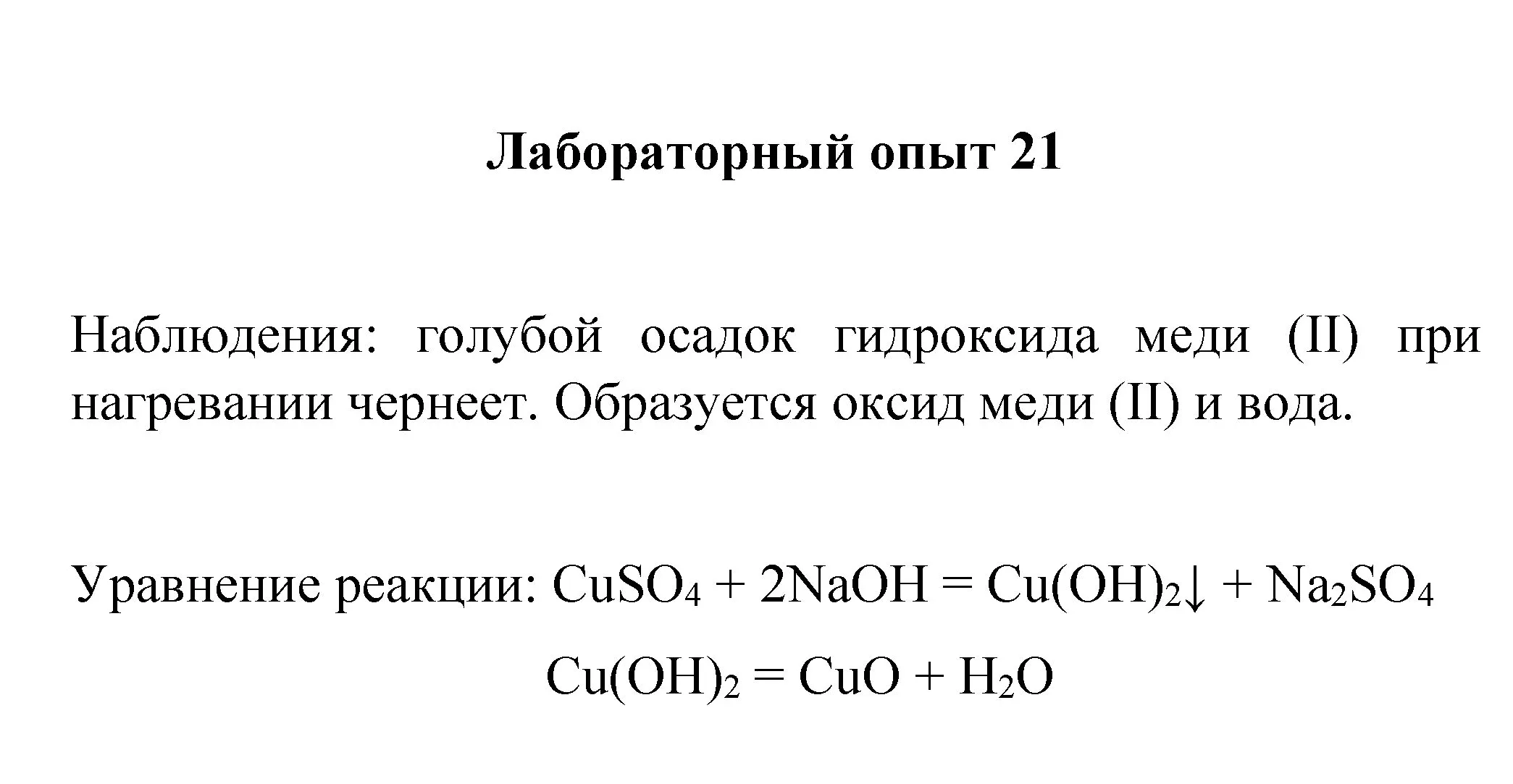 Лабораторный опыт 21

Наблюдения: голубой осадок гидроксида меди (II) при нагревании чернеет. Образуется оксид меди (II) и вода.

Уравнение реакции: $CuSO_4 + 2NaOH = Cu(OH)_2\downarrow + Na_2SO_4$

$Cu(OH)_2 = CuO + H_2O$